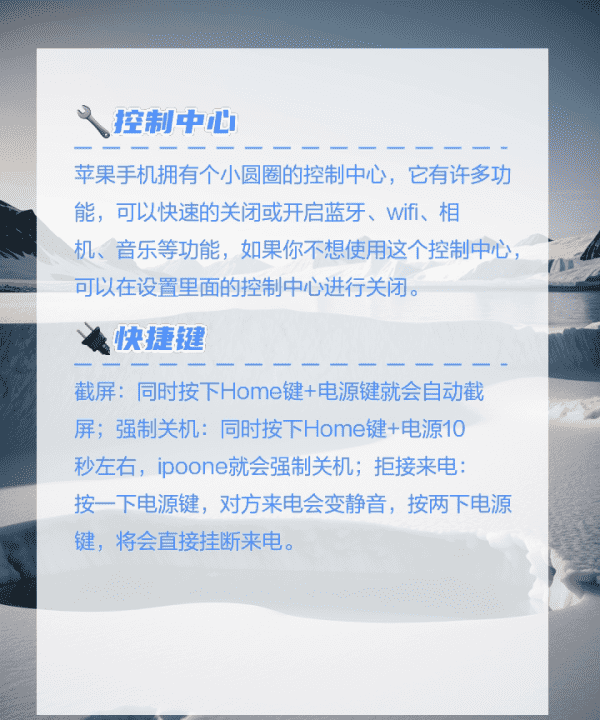 控制中心

苹果手机拥有个小圆圈的控制中心，它有许多功能，可以快速的关闭或开启蓝牙、wifi、相机、音乐等功能，如果你不想使用这个控制中心，可以在设置里面的控制中心进行关闭。

快捷键

截屏：同时按下Home键+电源键就会自动截屏；强制关机：同时按下Home键+电源10秒左右，ipoone就会强制关机；拒接来电：按一下电源键，对方来电会变静音，按两下电源键，将会直接挂断来电。